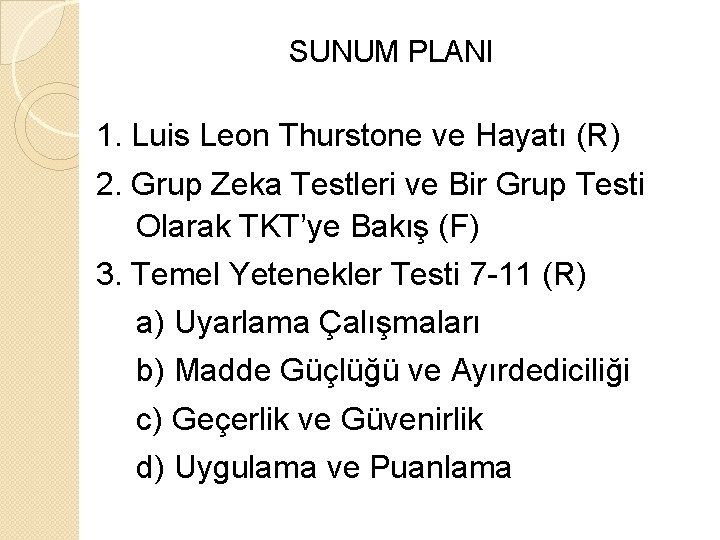 SUNUM PLANI

1. Luis Leon Thurstone ve Hayatı (R)

2. Grup Zeka Testleri ve Bir Grup Testi Olarak TKT'ye Bakış (F)

3. Temel Yetenekler Testi 7-11 (R)

a) Uyarlama Çalışmaları

b) Madde Güçlüğü ve Ayırdediciliği

c) Geçerlik ve Güvenirlik

d) Uygulama ve Puanlama